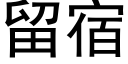 留宿